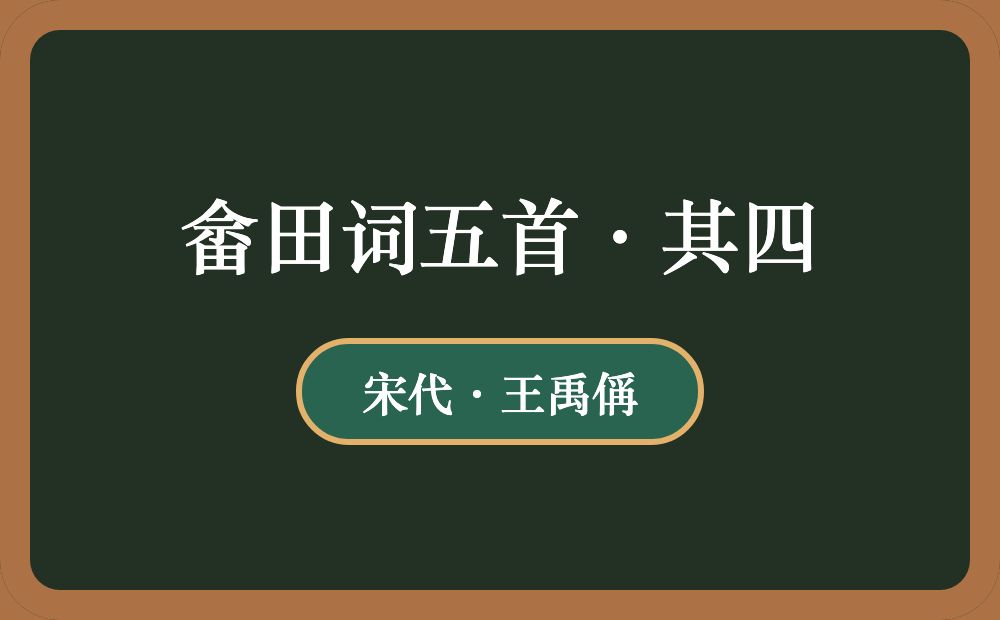 畲田词五首·其四

宋代·王禹偁